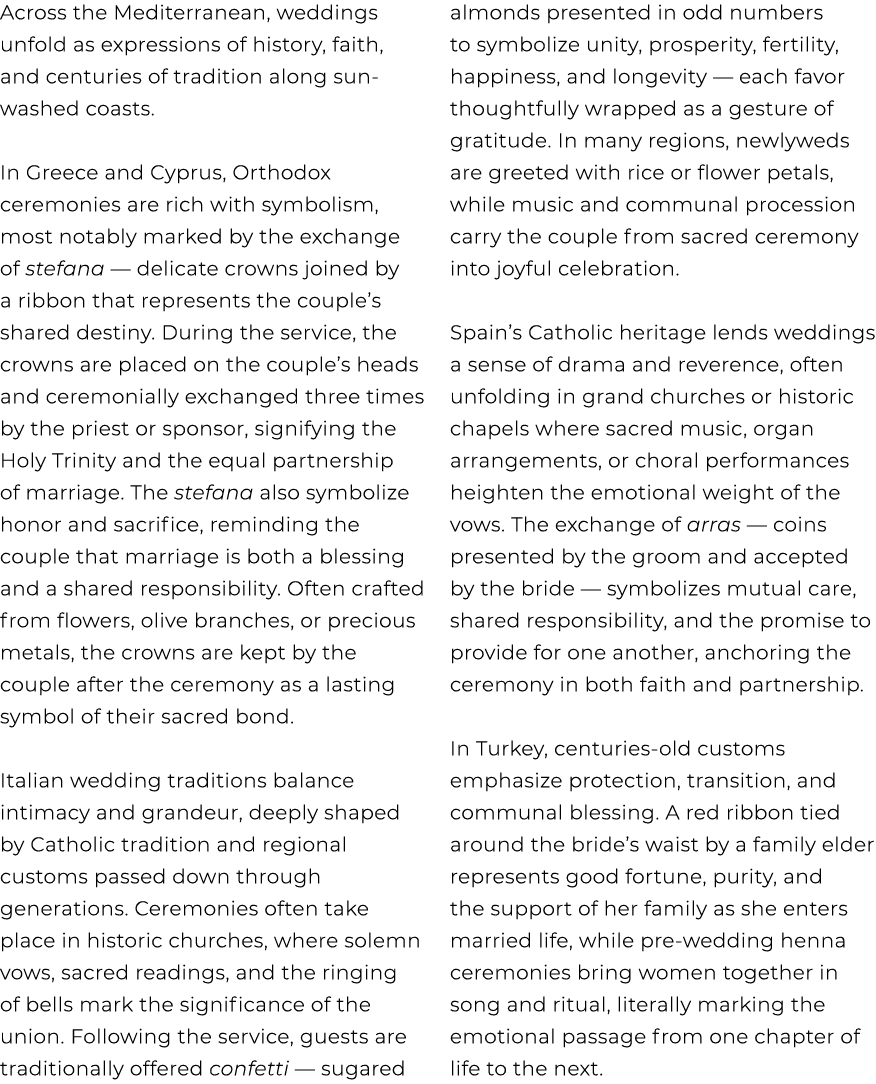 Across the Mediterranean, weddings unfold as expressions of history, faith, and centuries of tradition along sun-washed coasts.

In Greece and Cyprus, Orthodox ceremonies are rich with symbolism, most notably marked by the exchange of stefana — delicate crowns joined by a ribbon that represents the couple's shared destiny. During the service, the crowns are placed on the couple's heads and ceremonially exchanged three times by the priest or sponsor, signifying the Holy Trinity and the equal partnership of marriage. The stefana also symbolize honor and sacrifice, reminding the couple that marriage is both a blessing and a shared responsibility. Often crafted from flowers, olive branches, or precious metals, the crowns are kept by the couple after the ceremony as a lasting symbol of their sacred bond.

Italian wedding traditions balance intimacy and grandeur, deeply shaped by Catholic tradition and regional customs passed down through generations. Ceremonies often take place in historic churches, where solemn vows, sacred readings, and the ringing of bells mark the significance of the union. Following the service, guests are traditionally offered confetti — sugared almonds presented in odd numbers to symbolize unity, prosperity, fertility, happiness, and longevity — each favor thoughtfully wrapped as a gesture of gratitude. In many regions, newlyweds are greeted with rice or flower petals, while music and communal procession carry the couple from sacred ceremony into joyful celebration.

Spain's Catholic heritage lends weddings a sense of drama and reverence, often unfolding in grand churches or historic chapels where sacred music, organ arrangements, or choral performances heighten the emotional weight of the vows. The exchange of arras — coins presented by the groom and accepted by the bride — symbolizes mutual care, shared responsibility, and the promise to provide for one another, anchoring the ceremony in both faith and partnership.

In Turkey, centuries-old customs emphasize protection, transition, and communal blessing. A red ribbon tied around the bride's waist by a family elder represents good fortune, purity, and the support of her family as she enters married life, while pre-wedding henna ceremonies bring women together in song and ritual, literally marking the emotional passage from one chapter of life to the next.